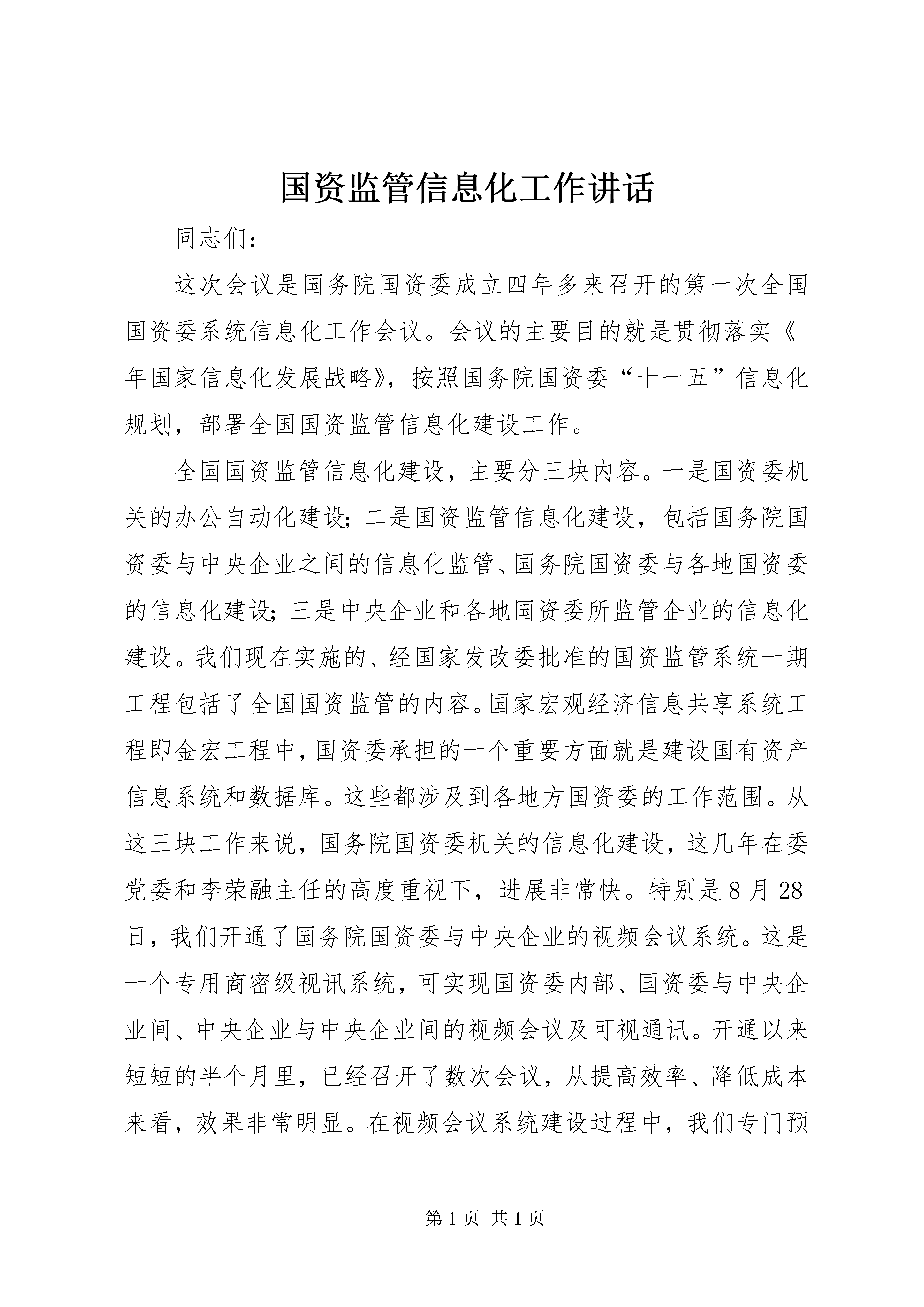 国资监管信息化工作讲话

同志们：

这次会议是国务院国资委成立四年多来召开的第一次全国国资委系统信息化工作会议。会议的主要目的就是贯彻落实《-年国家信息化发展战略》，按照国务院国资委“十一五”信息化规划，部署全国国资监管信息化建设工作。

全国国资监管信息化建设，主要分三块内容。一是国资委机关的办公自动化建设；二是国资监管信息化建设，包括国务院国资委与中央企业之间的信息化监管、国务院国资委与各地国资委的信息化建设；三是中央企业和各地国资委所监管企业的信息化建设。我们现在实施的、经国家发改委批准的国资监管系统一期工程包括了全国国资监管的内容。国家宏观经济信息共享系统工程即金宏工程中，国资委承担的一个重要方面就是建设国有资产信息系统和数据库。这些都涉及到各地方国资委的工作范围。从这三块工作来说，国务院国资委机关的信息化建设，这几年在委党委和李荣融主任的高度重视下，进展非常快。特别是8月28日，我们开通了国务院国资委与中央企业的视频会议系统。这是一个专用商密级视讯系统，可实现国资委内部、国资委与中央企业间、中央企业与中央企业间的视频会议及可视通讯。开通以来短短的半个月里，已经召开了数次会议，从提高效率、降低成本来看，效果非常明显。在视频会议系统建设过程中，我们专门预

第1页 共1页